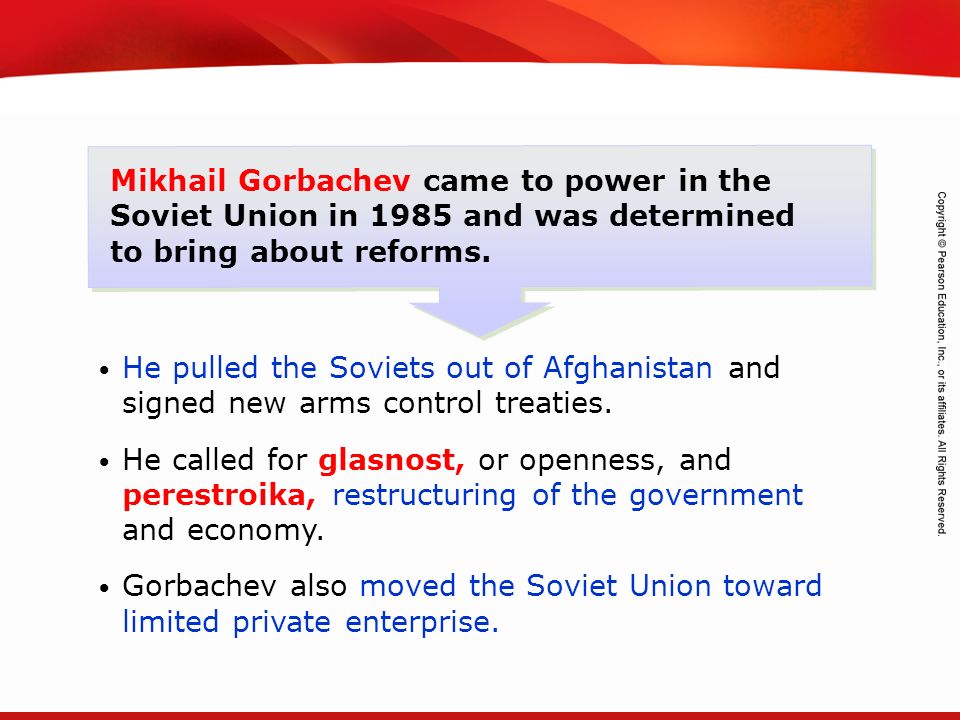 Mikhail Gorbachev came to power in the Soviet Union in 1985 and was determined to bring about reforms.

• He pulled the Soviets out of Afghanistan and signed new arms control treaties.

• He called for glasnost, or openness, and perestroika, restructuring of the government and economy.

• Gorbachev also moved the Soviet Union toward limited private enterprise.

Copyright © Pearson Education, Inc., or its affiliates. All Rights Reserved.